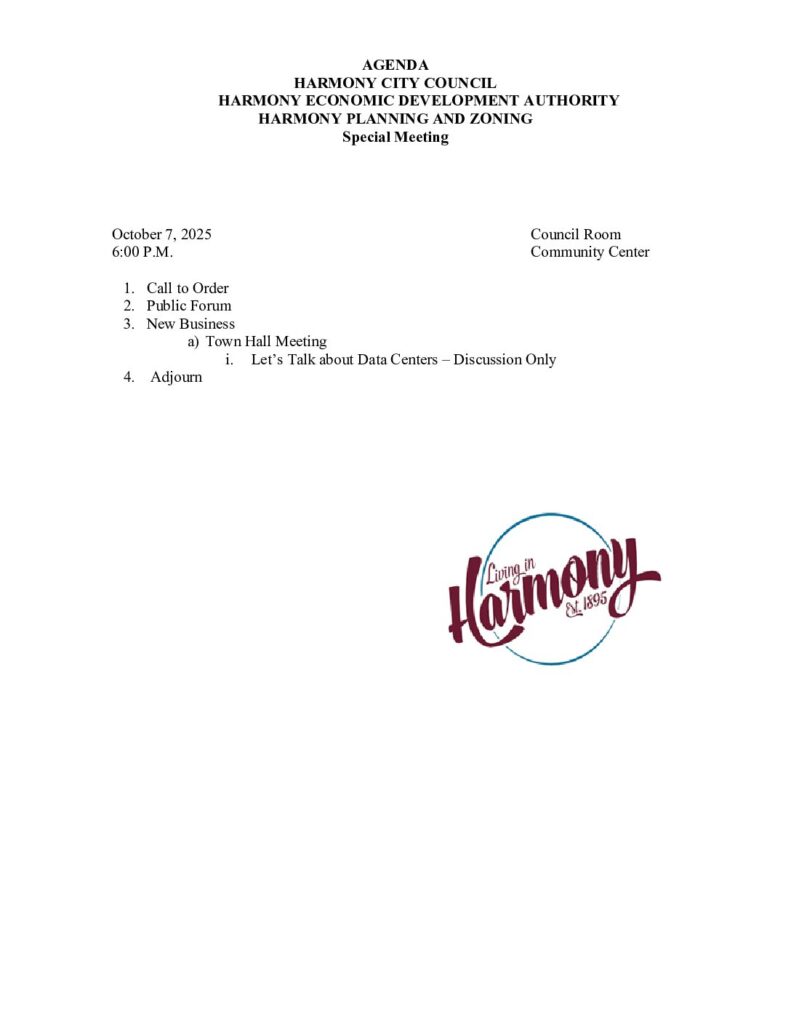 AGENDA
HARMONY CITY COUNCIL
HARMONY ECONOMIC DEVELOPMENT AUTHORITY
HARMONY PLANNING AND ZONING
Special Meeting

October 7, 2025
6:00 P.M.

Council Room
Community Center

1. Call to Order
2. Public Forum
3. New Business
a) Town Hall Meeting
i. Let's Talk about Data Centers – Discussion Only
4. Adjourn

Living in
Harmony
Est. 1895